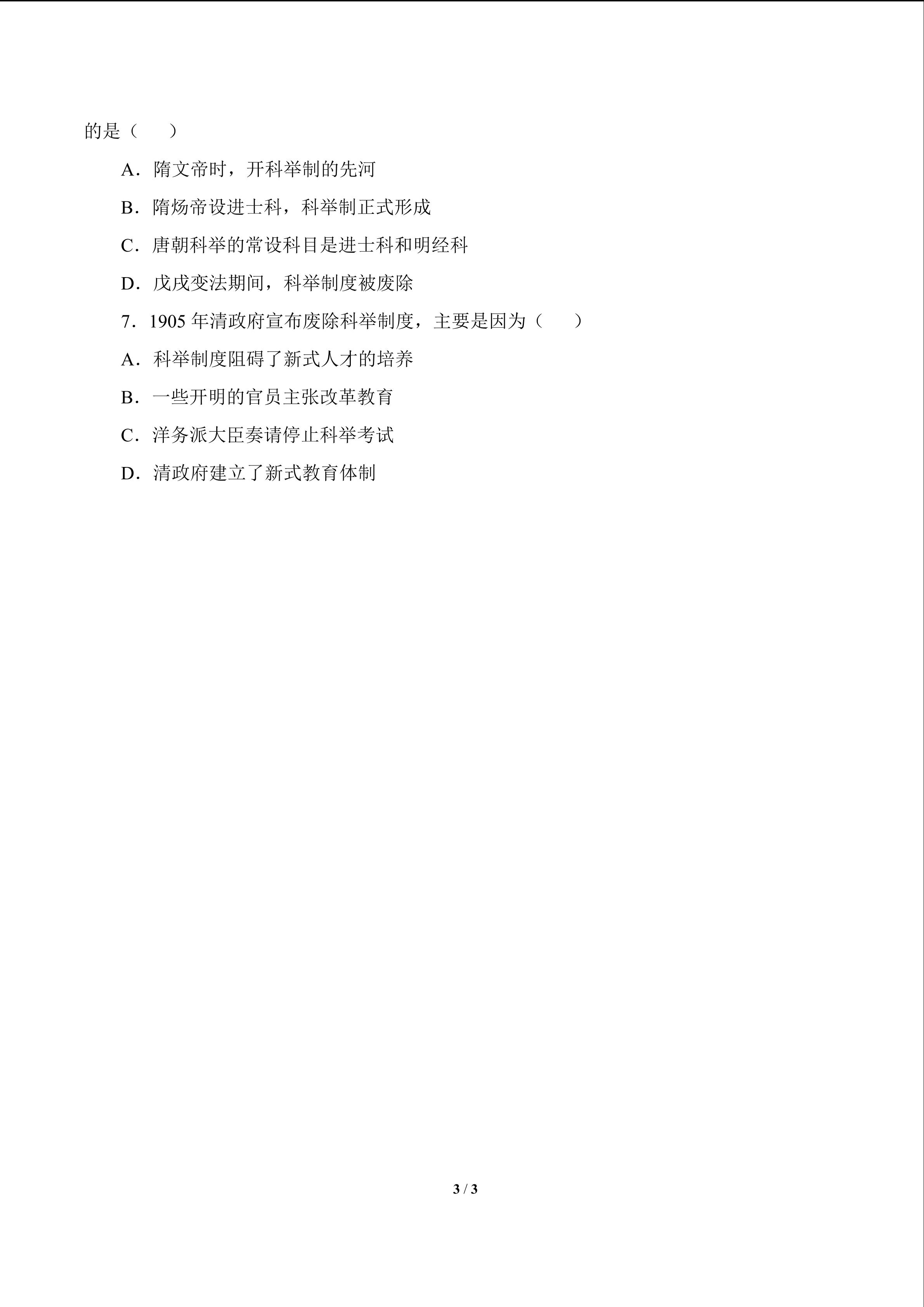 的是（　　）

A．隋文帝时，开科举制的先河

B．隋炀帝设进士科，科举制正式形成

C．唐朝科举的常设科目是进士科和明经科

D．戊戌变法期间，科举制度被废除

7．1905 年清政府宣布废除科举制度，主要是因为（　　）

A．科举制度阻碍了新式人才的培养

B．一些开明的官员主张改革教育

C．洋务派大臣奏请停止科举考试

D．清政府建立了新式教育体制

3 / 3